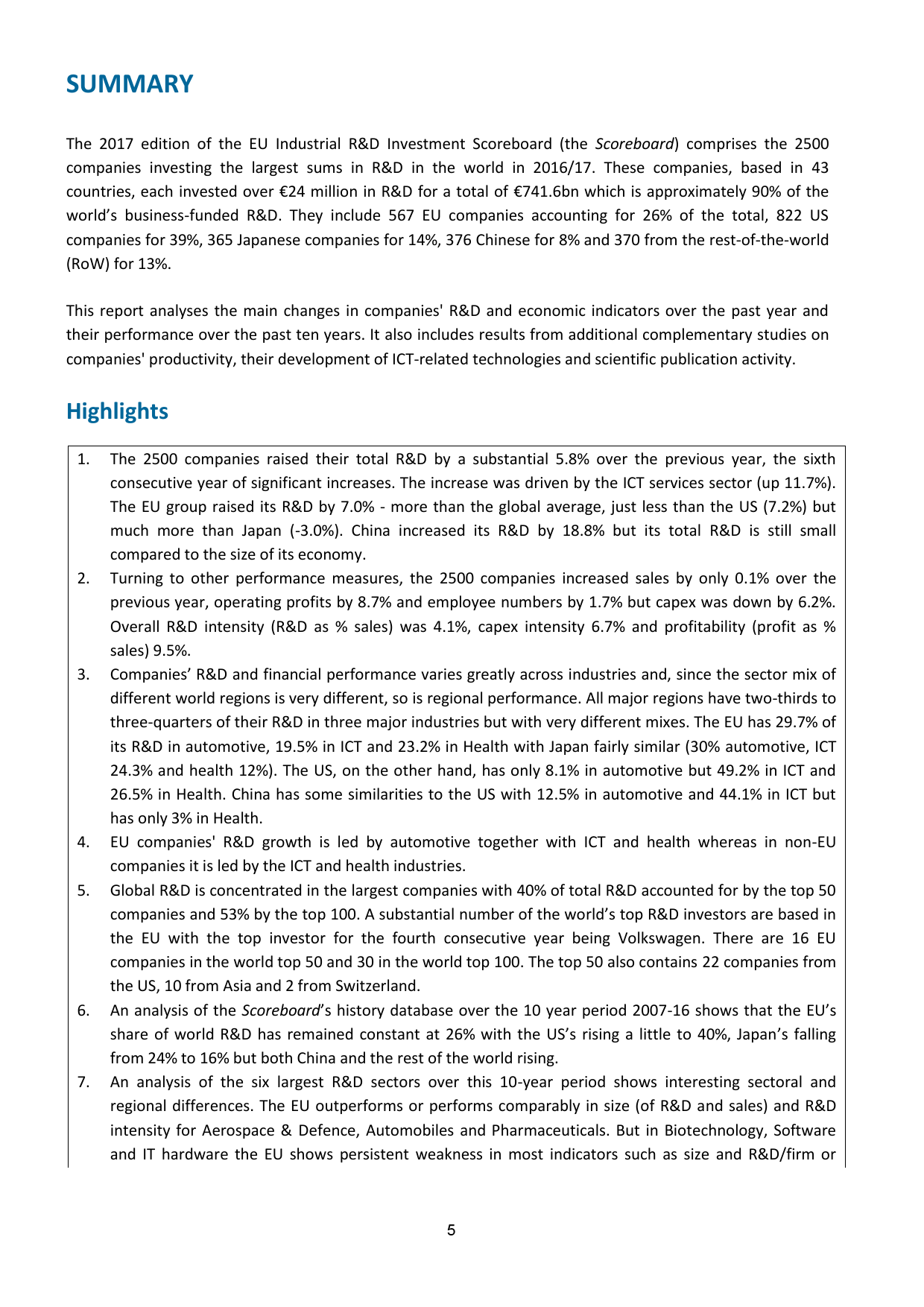 SUMMARY

The 2017 edition of the EU Industrial R&D Investment Scoreboard (the Scoreboard) comprises the 2500 companies investing the largest sums in R&D in the world in 2016/17. These companies, based in 43 countries, each invested over €24 million in R&D for a total of €741.6bn which is approximately 90% of the world's business-funded R&D. They include 567 EU companies accounting for 26% of the total, 822 US companies for 39%, 365 Japanese companies for 14%, 376 Chinese for 8% and 370 from the rest-of-the-world (RoW) for 13%.

This report analyses the main changes in companies' R&D and economic indicators over the past year and their performance over the past ten years. It also includes results from additional complementary studies on companies' productivity, their development of ICT-related technologies and scientific publication activity.

Highlights

1. The 2500 companies raised their total R&D by a substantial 5.8% over the previous year, the sixth consecutive year of significant increases. The increase was driven by the ICT services sector (up 11.7%). The EU group raised its R&D by 7.0% - more than the global average, just less than the US (7.2%) but much more than Japan (-3.0%). China increased its R&D by 18.8% but its total R&D is still small compared to the size of its economy.
2. Turning to other performance measures, the 2500 companies increased sales by only 0.1% over the previous year, operating profits by 8.7% and employee numbers by 1.7% but capex was down by 6.2%. Overall R&D intensity (R&D as % sales) was 4.1%, capex intensity 6.7% and profitability (profit as % sales) 9.5%.
3. Companies' R&D and financial performance varies greatly across industries and, since the sector mix of different world regions is very different, so is regional performance. All major regions have two-thirds to three-quarters of their R&D in three major industries but with very different mixes. The EU has 29.7% of its R&D in automotive, 19.5% in ICT and 23.2% in Health with Japan fairly similar (30% automotive, ICT 24.3% and health 12%). The US, on the other hand, has only 8.1% in automotive but 49.2% in ICT and 26.5% in Health. China has some similarities to the US with 12.5% in automotive and 44.1% in ICT but has only 3% in Health.
4. EU companies' R&D growth is led by automotive together with ICT and health whereas in non-EU companies it is led by the ICT and health industries.
5. Global R&D is concentrated in the largest companies with 40% of total R&D accounted for by the top 50 companies and 53% by the top 100. A substantial number of the world's top R&D investors are based in the EU with the top investor for the fourth consecutive year being Volkswagen. There are 16 EU companies in the world top 50 and 30 in the world top 100. The top 50 also contains 22 companies from the US, 10 from Asia and 2 from Switzerland.
6. An analysis of the Scoreboard's history database over the 10 year period 2007-16 shows that the EU's share of world R&D has remained constant at 26% with the US's rising a little to 40%, Japan's falling from 24% to 16% but both China and the rest of the world rising.
7. An analysis of the six largest R&D sectors over this 10-year period shows interesting sectoral and regional differences. The EU outperforms or performs comparably in size (of R&D and sales) and R&D intensity for Aerospace & Defence, Automobiles and Pharmaceuticals. But in Biotechnology, Software and IT hardware the EU shows persistent weakness in most indicators such as size and R&D/firm or

5